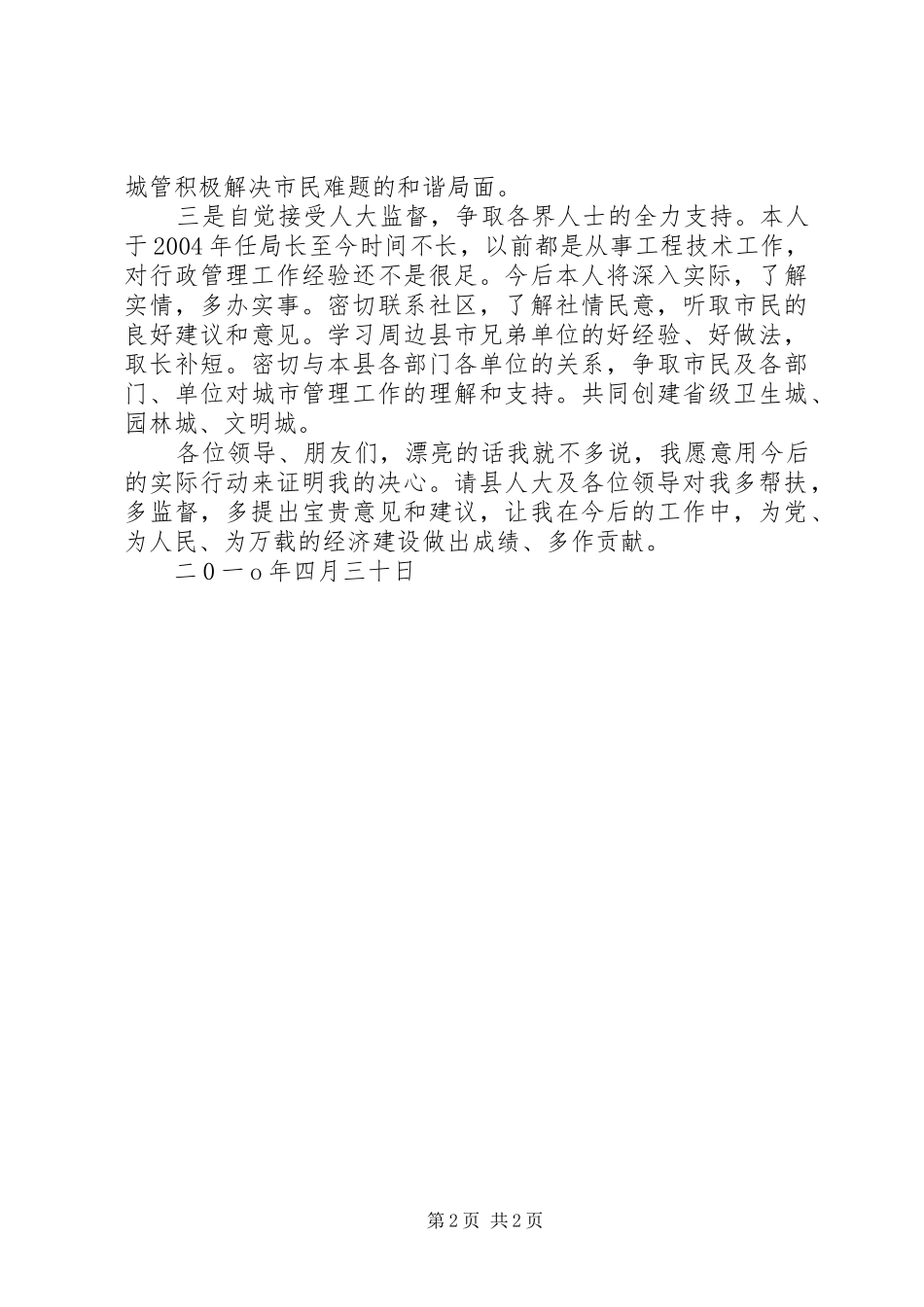 城管积极解决市民难题的和谐局面。

三是自觉接受人大监督，争取各界人士的全力支持。本人于2004年任局长至今时间不长，以前都是从事工程技术工作，对行政管理工作经验还不是很足。今后本人将深入实际，了解实情，多办实事。密切联系社区，了解社情民意，听取市民的良好建议和意见。学习周边县市兄弟单位的好经验、好做法，取长补短。密切与本县各部门各单位的关系，争取市民及各部门、单位对城市管理工作的理解和支持。共同创建省级卫生城、园林城、文明城。

各位领导、朋友们，漂亮的话我就不多说，我愿意用今后的实际行动来证明我的决心。请县人大及各位领导对我多帮扶，多监督，多提出宝贵意见和建议，让我在今后的工作中，为党、为人民、为万载的经济建设做出成绩、多作贡献。

二0一o年四月三十日

第2页 共2页